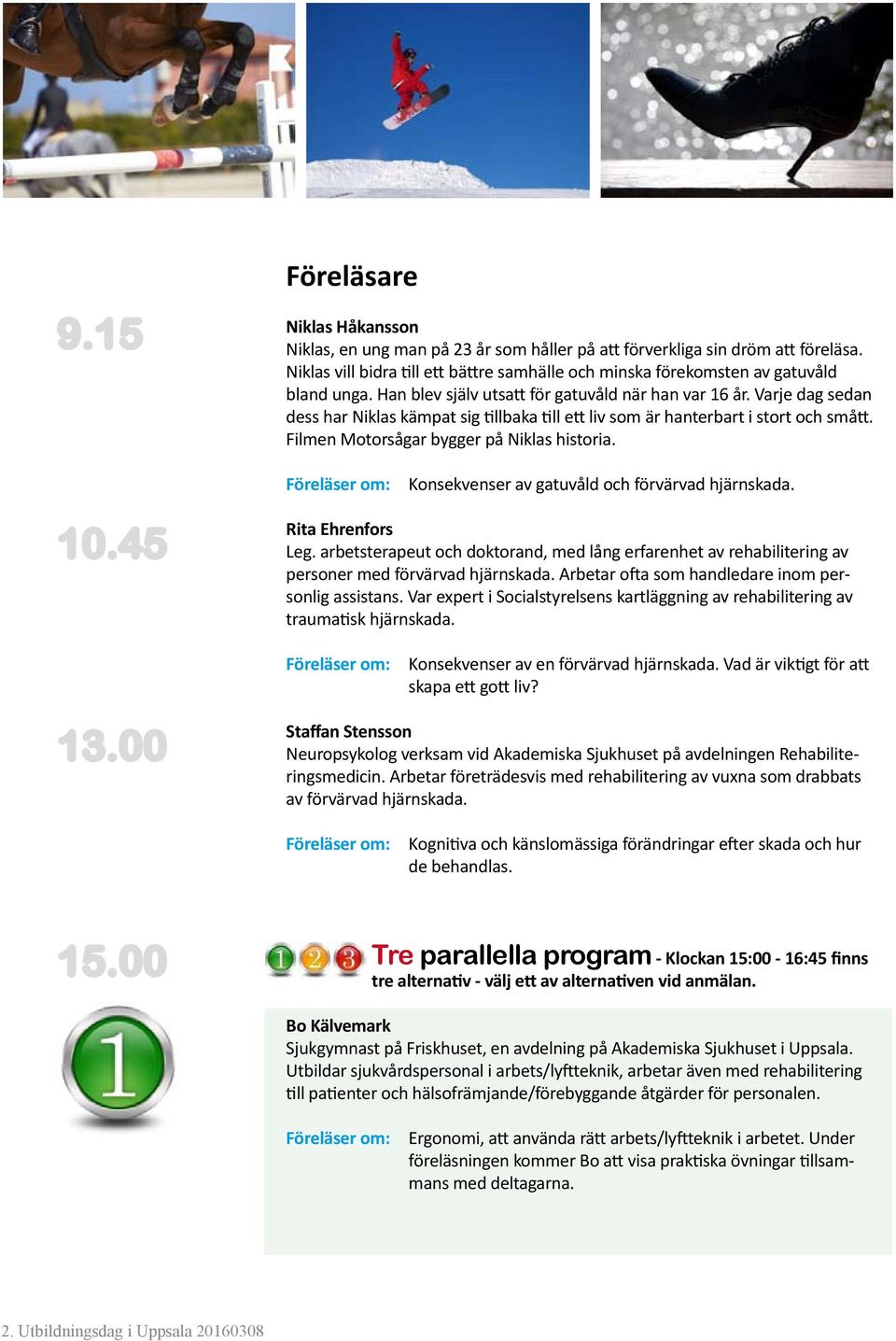 Föreläsare

9.15

Niklas Håkansson
Niklas, en ung man på 23 år som håller på att förverkliga sin dröm att föreläsa. Niklas vill bidra till ett bättre samhälle och minska förekomsten av gatuvåld bland unga. Han blev själv utsatt för gatuvåld när han var 16 år. Varje dag sedan dess har Niklas kämpat sig tillbaka till ett liv som är hanterbart i stort och smått. Filmen Motorsågar bygger på Niklas historia.

Föreläser om: Konsekvenser av gatuvåld och förvärvad hjärnskada.

10.45

Rita Ehrenfors
Leg. arbetsterapeut och doktorand, med lång erfarenhet av rehabilitering av personer med förvärvad hjärnskada. Arbetar ofta som handledare inom personlig assistans. Var expert i Socialstyrelsens kartläggning av rehabilitering av traumatisk hjärnskada.

Föreläser om: Konsekvenser av en förvärvad hjärnskada. Vad är viktigt för att skapa ett gott liv?

13.00

Staffan Stensson
Neuropsykolog verksam vid Akademiska Sjukhuset på avdelningen Rehabiliteringsmedicin. Arbetar företrädesvis med rehabilitering av vuxna som drabbats av förvärvad hjärnskada.

Föreläser om: Kognitiva och känslomässiga förändringar efter skada och hur de behandlas.

15.00

1 2 3 Tre parallella program - Klockan 15:00 - 16:45 finns tre alternativ - välj ett av alternativen vid anmälan.

1

Bo Kälvemark
Sjukgymnast på Friskhuset, en avdelning på Akademiska Sjukhuset i Uppsala. Utbildar sjukvårdspersonal i arbets/lyftteknik, arbetar även med rehabilitering till patienter och hälsofrämjande/förebyggande åtgärder för personalen.

Föreläser om: Ergonomi, att använda rätt arbets/lyftteknik i arbetet. Under föreläsningen kommer Bo att visa praktiska övningar tillsammans med deltagarna.

2. Utbildningsdag i Uppsala 20160308